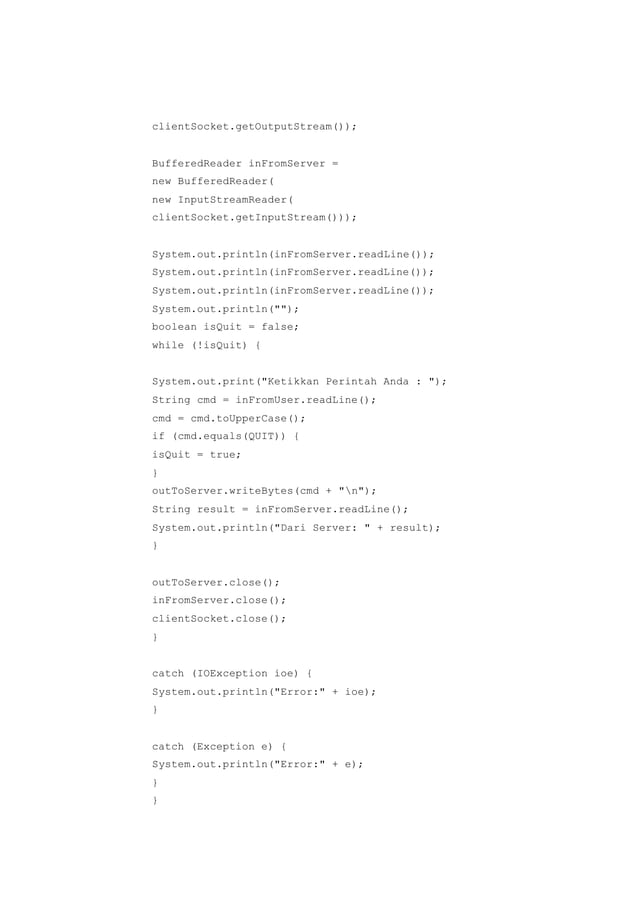 clientSocket.getOutputStream());

BufferedReader inFromServer =
new BufferedReader(
new InputStreamReader(
clientSocket.getInputStream()));

System.out.println(inFromServer.readLine());
System.out.println(inFromServer.readLine());
System.out.println(inFromServer.readLine());
System.out.println("");
boolean isQuit = false;
while (!isQuit) {

System.out.print("Ketikkan Perintah Anda : ");
String cmd = inFromUser.readLine();
cmd = cmd.toUpperCase();
if (cmd.equals(QUIT)) {
isQuit = true;
}
outToServer.writeBytes(cmd + "\n");
String result = inFromServer.readLine();
System.out.println("Dari Server: " + result);
}

outToServer.close();
inFromServer.close();
clientSocket.close();
}

catch (IOException ioe) {
System.out.println("Error:" + ioe);
}

catch (Exception e) {
System.out.println("Error:" + e);
}
}